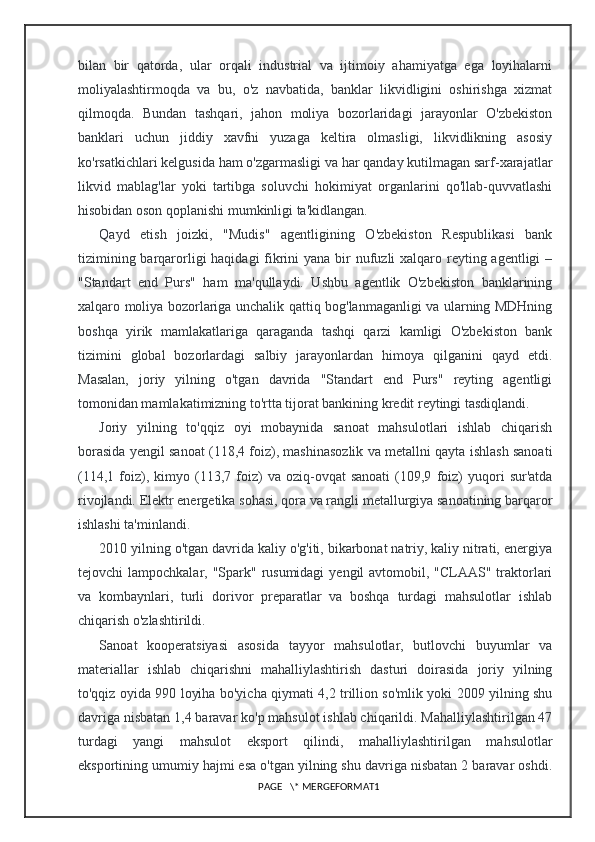 bilan bir qatorda, ular orqali industrial va ijtimoiy ahamiyatga ega loyihalarni moliyalashtirmoqda va bu, o'z navbatida, banklar likvidligini oshirishga xizmat qilmoqda. Bundan tashqari, jahon moliya bozorlaridagi jarayonlar O'zbekiston banklari uchun jiddiy xavfni yuzaga keltira olmasligi, likvidlikning asosiy ko'rsatkichlari kelgusida ham o'zgarmasligi va har qanday kutilmagan sarf-xarajatlar likvid mablag'lar yoki tartibga soluvchi hokimiyat organlarini qo'llab-quvvatlashi hisobidan oson qoplanishi mumkinligi ta'kidlangan.

Qayd etish joizki, "Mudis" agentligining O'zbekiston Respublikasi bank tizimining barqarorligi haqidagi fikrini yana bir nufuzli xalqaro reyting agentligi – "Standart end Purs" ham ma'qullaydi. Ushbu agentlik O'zbekiston banklarining xalqaro moliya bozorlariga unchalik qattiq bog'lanmaganligi va ularning MDHning boshqa yirik mamlakatlariga qaraganda tashqi qarzi kamligi O'zbekiston bank tizimini global bozorlardagi salbiy jarayonlardan himoya qilganini qayd etdi. Masalan, joriy yilning o'tgan davrida "Standart end Purs" reyting agentligi tomonidan mamlakatimizning to'rtta tijorat bankining kredit reytingi tasdiqlandi.

Joriy yilning to'qqiz oyi mobaynida sanoat mahsulotlari ishlab chiqarish borasida yengil sanoat (118,4 foiz), mashinasozlik va metallni qayta ishlash sanoati (114,1 foiz), kimyo (113,7 foiz) va oziq-ovqat sanoati (109,9 foiz) yuqori sur'atda rivojlandi. Elektr energetika sohasi, qora va rangli metallurgiya sanoatining barqaror ishlashi ta'minlandi.

2010 yilning o'tgan davrida kaliy o'g'iti, bikarbonat natriy, kaliy nitrati, energiya tejovchi lampochkalar, "Spark" rusumidagi yengil avtomobil, "CLAAS" traktorlari va kombaynlari, turli dorivor preparatlar va boshqa turdagi mahsulotlar ishlab chiqarish o'zlashtirildi.

Sanoat kooperatsiyasi asosida tayyor mahsulotlar, butlovchi buyumlar va materiallar ishlab chiqarishni mahalliylashtirish dasturi doirasida joriy yilning to'qqiz oyida 990 loyiha bo'yicha qiymati 4,2 trillion so'mlik yoki 2009 yilning shu davriga nisbatan 1,4 baravar ko'p mahsulot ishlab chiqarildi. Mahalliylashtirilgan 47 turdagi yangi mahsulot eksport qilindi, mahalliylashtirilgan mahsulotlar eksportining umumiy hajmi esa o'tgan yilning shu davriga nisbatan 2 baravar oshdi.

PAGE \* MERGEFORMAT1